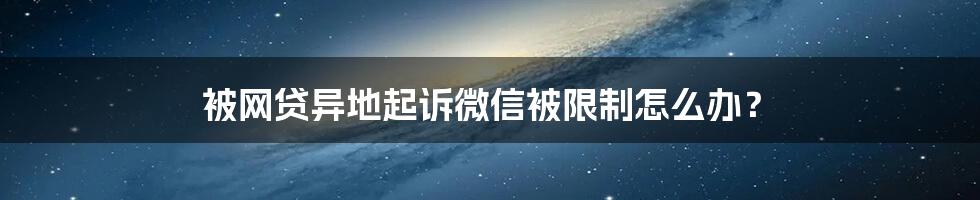 被网贷异地起诉微信被限制怎么办？